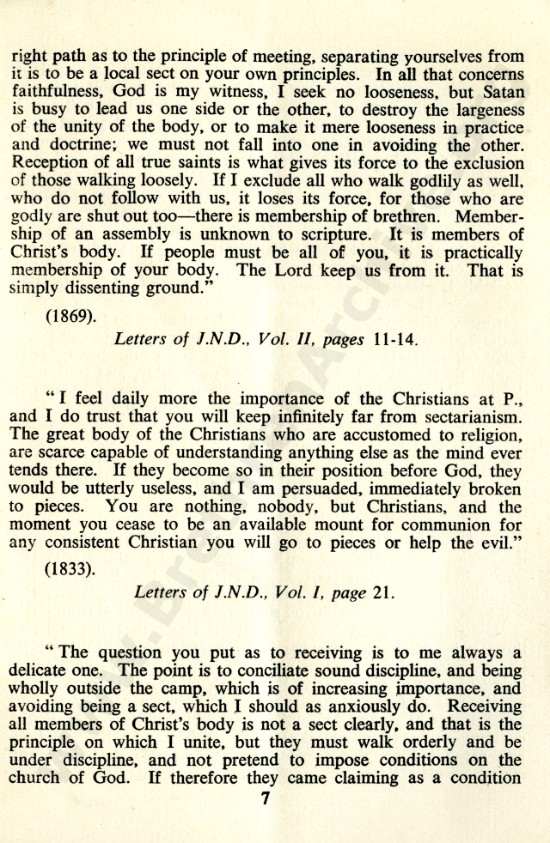 right path as to the principle of meeting, separating yourselves from it is to be a local sect on your own principles. In all that concerns faithfulness, God is my witness, I seek no looseness, but Satan is busy to lead us one side or the other, to destroy the largeness of the unity of the body, or to make it mere looseness in practice and doctrine; we must not fall into one in avoiding the other. Reception of all true saints is what gives its force to the exclusion of those walking loosely. If I exclude all who walk godlily as well, who do not follow with us, it loses its force, for those who are godly are shut out too—there is membership of brethren. Membership of an assembly is unknown to scripture. It is members of Christ's body. If people must be all of you, it is practically membership of your body. The Lord keep us from it. That is simply dissenting ground."

(1869).

Letters of J.N.D., Vol. II, pages 11-14.

"I feel daily more the importance of the Christians at P., and I do trust that you will keep infinitely far from sectarianism. The great body of the Christians who are accustomed to religion, are scarce capable of understanding anything else as the mind ever tends there. If they become so in their position before God, they would be utterly useless, and I am persuaded, immediately broken to pieces. You are nothing, nobody, but Christians, and the moment you cease to be an available mount for communion for any consistent Christian you will go to pieces or help the evil."

(1833).

Letters of J.N.D., Vol. I, page 21.

"The question you put as to receiving is to me always a delicate one. The point is to conciliate sound discipline, and being wholly outside the camp, which is of increasing importance, and avoiding being a sect, which I should as anxiously do. Receiving all members of Christ's body is not a sect clearly, and that is the principle on which I unite, but they must walk orderly and be under discipline, and not pretend to impose conditions on the church of God. If therefore they came claiming as a condition

7